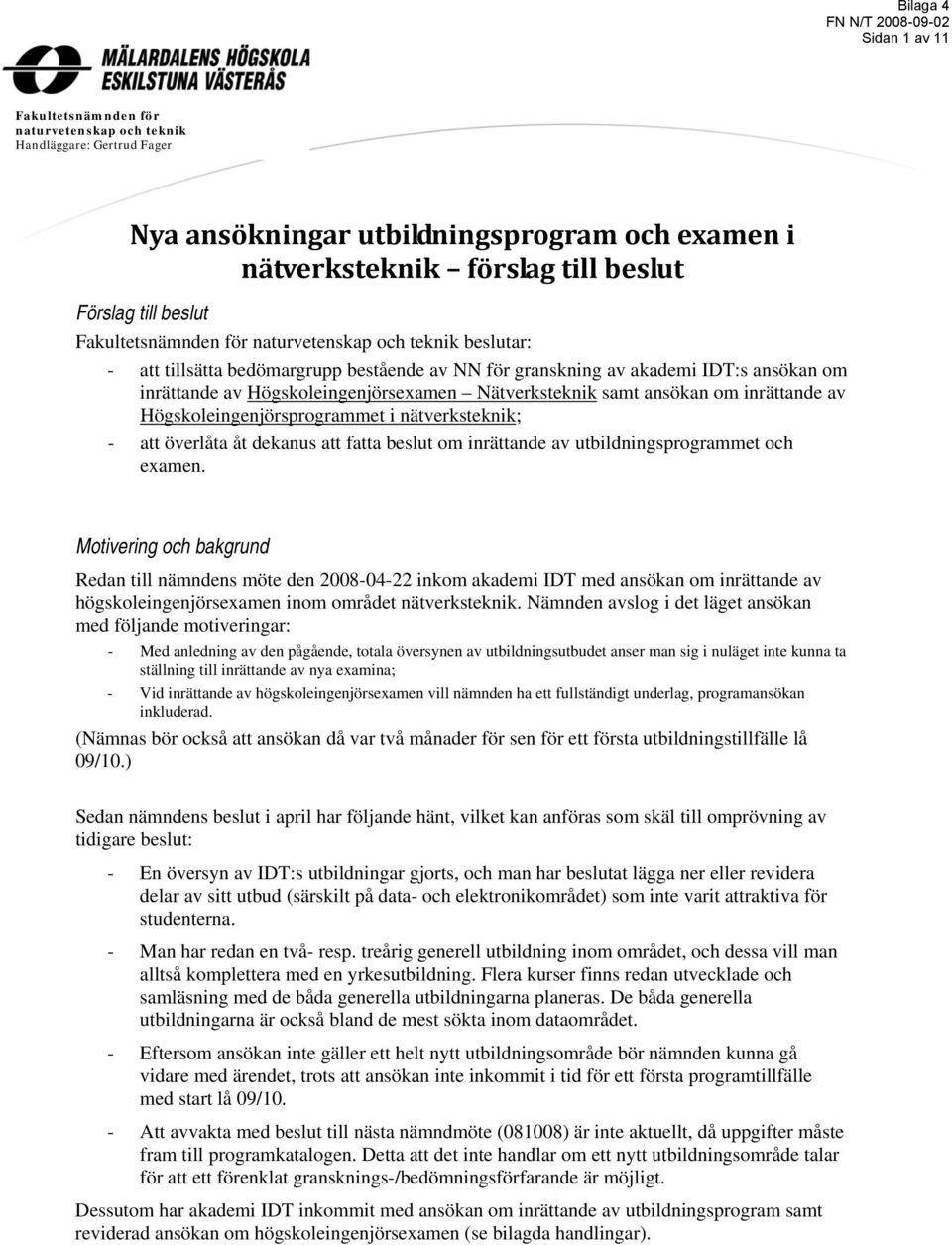 Bilaga 4
FN N/T 2008-09-02
Sidan 1 av 11

MÄLARDALENS HÖGSKOLA
ESKILSTUNA VÄSTERÅS

Fakultetsnämnden för naturvetenskap och teknik
Handläggare: Gertrud Fager

Nya ansökningar utbildningsprogram och examen i nätverksteknik – förslag till beslut

Förslag till beslut

Fakultetsnämnden för naturvetenskap och teknik beslutar:

- att tillsätta bedömargrupp bestående av NN för granskning av akademi IDT:s ansökan om inrättande av Högskoleingenjörsexamen – Nätverksteknik samt ansökan om inrättande av Högskoleingenjörsprogrammet i nätverksteknik;
- att överlåta åt dekanus att fatta beslut om inrättande av utbildningsprogrammet och examen.

Motivering och bakgrund

Redan till nämndens möte den 2008-04-22 inkom akademi IDT med ansökan om inrättande av högskoleingenjörsexamen inom området nätverksteknik. Nämnden avslog i det läget ansökan med följande motiveringar:

- Med anledning av den pågående, totala översynen av utbildningsutbudet anser man sig i nuläget inte kunna ta ställning till inrättande av nya examina;
- Vid inrättande av högskoleingenjörsexamen vill nämnden ha ett fullständigt underlag, programansökan inkluderad.

(Nämnas bör också att ansökan då var två månader för sen för ett första utbildningstillfälle lå 09/10.)

Sedan nämndens beslut i april har följande hänt, vilket kan anföras som skäl till omprövning av tidigare beslut:

- En översyn av IDT:s utbildningar gjorts, och man har beslutat lägga ner eller revidera delar av sitt utbud (särskilt på data- och elektronikområdet) som inte varit attraktiva för studenterna.
- Man har redan en två- resp. treårig generell utbildning inom området, och dessa vill man alltså komplettera med en yrkesutbildning. Flera kurser finns redan utvecklade och samläsning med de båda generella utbildningarna planeras. De båda generella utbildningarna är också bland de mest sökta inom dataområdet.
- Eftersom ansökan inte gäller ett helt nytt utbildningsområde bör nämnden kunna gå vidare med ärendet, trots att ansökan inte inkommit i tid för ett första programtillfälle med start lå 09/10.
- Att avvakta med beslut till nästa nämndmöte (081008) är inte aktuellt, då uppgifter måste fram till programkatalogen. Detta att det inte handlar om ett nytt utbildningsområde talar för att ett förenklat gransknings-/bedömningsförfarande är möjligt.

Dessutom har akademi IDT inkommit med ansökan om inrättande av utbildningsprogram samt reviderad ansökan om högskoleingenjörsexamen (se bilagda handlingar).